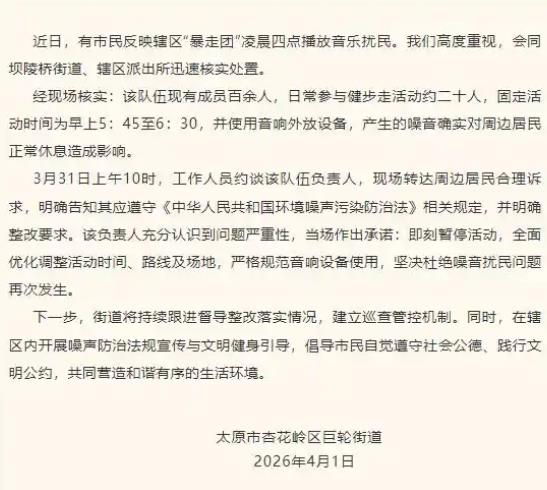 近日，有市民反映辖区“暴走团”凌晨四点播放音乐扰民。我们高度重视，会同坝陵桥街道、辖区派出所迅速核实处置。

经现场核实：该队伍现有成员百余人，日常参与健步走活动约二十人，固定活动时间为早上5：45至6：30，并使用音响外放设备，产生的噪音确实对周边居民正常休息造成影响。

3月31日上午10时，工作人员约谈该队伍负责人，现场转达周边居民合理诉求，明确告知其应遵守《中华人民共和国环境噪声污染防治法》相关规定，并明确整改要求。该负责人充分认识到问题严重性，当场作出承诺：即刻暂停活动，全面优化调整活动时间、路线及场地，严格规范音响设备使用，坚决杜绝噪音扰民问题再次发生。

下一步，街道将持续跟进督导整改落实情况，建立巡查管控机制。同时，在辖区内开展噪声防治法规宣传与文明健身引导，倡导市民自觉遵守社会公德、践行文明公约，共同营造和谐有序的生活环境。

太原市杏花岭区巨轮街道
2026年4月1日